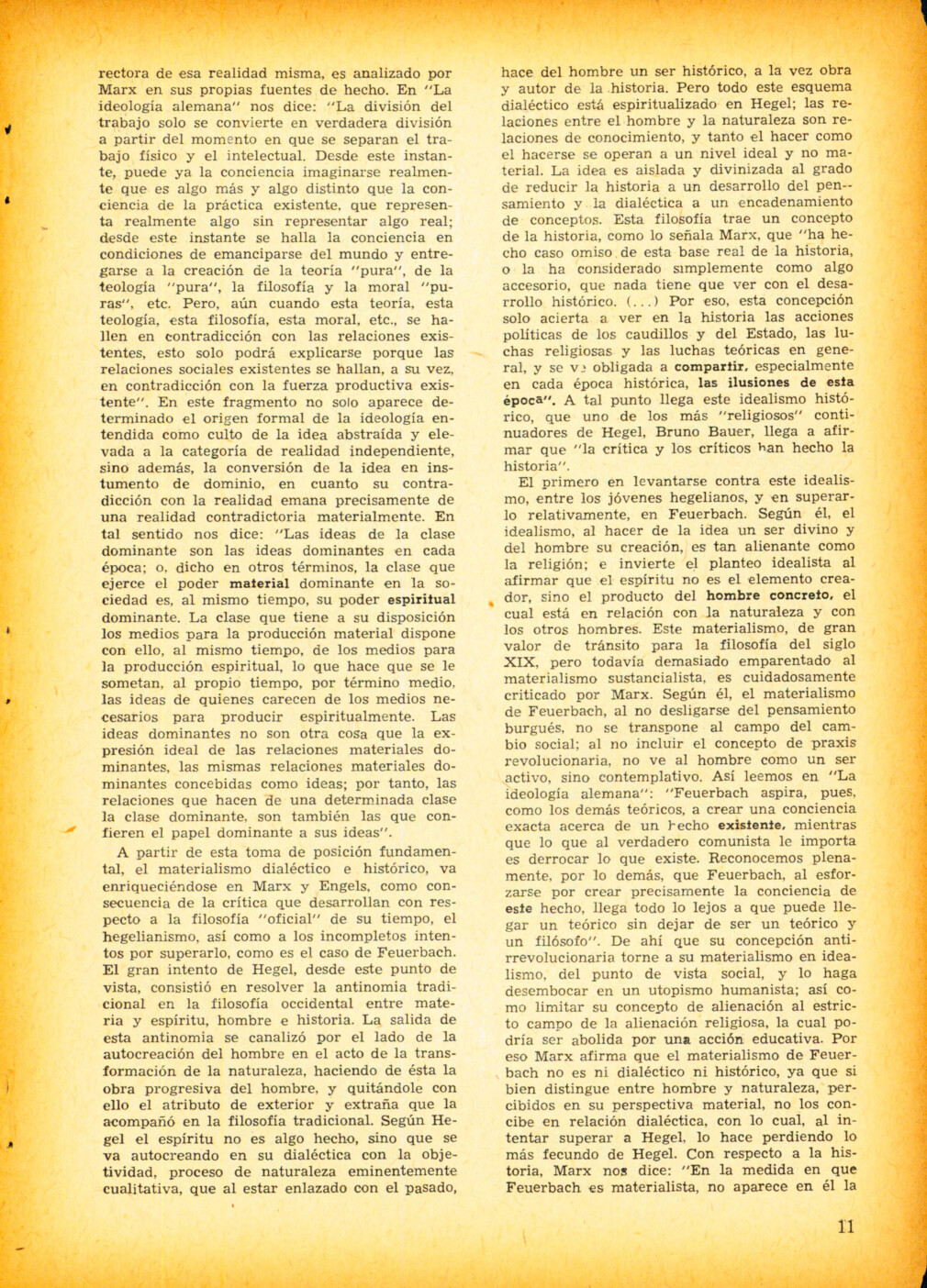 rectora de esa realidad misma, es analizado por Marx en sus propias fuentes de hecho. En "La ideología alemana" nos dice: "La división del trabajo solo se convierte en verdadera división a partir del momento en que se separan el trabajo físico y el intelectual. Desde este instante, puede ya la conciencia imaginarse realmente que es algo más y algo distinto que la conciencia de la práctica existente, que representa realmente algo sin representar algo real; desde este instante se halla la conciencia en condiciones de emanciparse del mundo y entregarse a la creación de la teoría "pura", de la teología "pura", la filosofía y la moral "puras", etc. Pero, aún cuando esta teoría, esta teología, esta filosofía, esta moral, etc., se hallen en contradicción con las relaciones existentes, esto solo podrá explicarse porque las relaciones sociales existentes se hallan, a su vez, en contradicción con la fuerza productiva existente". En este fragmento no solo aparece determinado el origen formal de la ideología entendida como culto de la idea abstraída y elevada a la categoría de realidad independiente, sino además, la conversión de la idea en instumento de dominio, en cuanto su contradicción con la realidad emana precisamente de una realidad contradictoria materialmente. En tal sentido nos dice: "Las ideas de la clase dominante son las ideas dominantes en cada época; o, dicho en otros términos, la clase que ejerce el poder material dominante en la sociedad es, al mismo tiempo, su poder espiritual dominante. La clase que tiene a su disposición los medios para la producción material dispone con ello, al mismo tiempo, de los medios para la producción espiritual, lo que hace que se le sometan, al propio tiempo, por término medio, las ideas de quienes carecen de los medios necesarios para producir espiritualmente. Las ideas dominantes no son otra cosa que la expresión ideal de las relaciones materiales dominantes, las mismas relaciones materiales dominantes concebidas como ideas; por tanto, las relaciones que hacen de una determinada clase la clase dominante, son también las que confieren el papel dominante a sus ideas".

A partir de esta toma de posición fundamental, el materialismo dialéctico e histórico, va enriqueciéndose en Marx y Engels, como consecuencia de la crítica que desarrollan con respecto a la filosofía "oficial" de su tiempo, el hegelianismo, así como a los incompletos intentos por superarlo, como es el caso de Feuerbach. El gran intento de Hegel, desde este punto de vista, consistió en resolver la antinomia tradicional en la filosofía occidental entre materia y espíritu, hombre e historia. La salida de esta antinomia se canalizó por el lado de la autocreación del hombre en el acto de la transformación de la naturaleza, haciendo de ésta la obra progresiva del hombre, y quitándole con ello el atributo de exterior y extraña que la acompañó en la filosofía tradicional. Según Hegel el espíritu no es algo hecho, sino que se va autocreando en su dialéctica con la objetividad, proceso de naturaleza eminentemente cualitativa, que al estar enlazado con el pasado, hace del hombre un ser histórico, a la vez obra y autor de la historia. Pero todo este esquema dialéctico está espiritualizado en Hegel; las relaciones entre el hombre y la naturaleza son relaciones de conocimiento, y tanto el hacer como el hacerse se operan a un nivel ideal y no material. La idea es aislada y divinizada al grado de reducir la historia a un desarrollo del pensamiento y la dialéctica a un encadenamiento de conceptos. Esta filosofía trae un concepto de la historia, como lo señala Marx, que "ha hecho caso omiso de esta base real de la historia, o la ha considerado simplemente como algo accesorio, que nada tiene que ver con el desarrollo histórico. (...) Por eso, esta concepción solo acierta a ver en la historia las acciones políticas de los caudillos y del Estado, las luchas religiosas y las luchas teóricas en general, y se ve obligada a compartir, especialmente en cada época histórica, las ilusiones de esta época". A tal punto llega este idealismo histórico, que uno de los más "religiosos" continuadores de Hegel, Bruno Bauer, llega a afirmar que "la crítica y los críticos han hecho la historia".

El primero en levantarse contra este idealismo, entre los jóvenes hegelianos, y en superarlo relativamente, en Feuerbach. Según él, el idealismo, al hacer de la idea un ser divino y del hombre su creación, es tan alienante como la religión; e invierte el planteo idealista al afirmar que el espíritu no es el elemento creador, sino el producto del hombre concreto, el cual está en relación con la naturaleza y con los otros hombres. Este materialismo, de gran valor de tránsito para la filosofía del siglo XIX, pero todavía demasiado emparentado al materialismo sustancialista, es cuidadosamente criticado por Marx. Según él, el materialismo de Feuerbach, al no desligarse del pensamiento burgués, no se transpone al campo del cambio social; al no incluir el concepto de praxis revolucionaria, no ve al hombre como un ser activo, sino contemplativo. Así leemos en "La ideología alemana": "Feuerbach aspira, pues, como los demás teóricos, a crear una conciencia exacta acerca de un hecho existente, mientras que lo que al verdadero comunista le importa es derrocar lo que existe. Reconocemos plenamente, por lo demás, que Feuerbach, al esforzarse por crear precisamente la conciencia de este hecho, llega todo lo lejos a que puede llegar un teórico sin dejar de ser un teórico y un filósofo". De ahí que su concepción antirrevolucionaria torne a su materialismo en idealismo, del punto de vista social, y lo haga desembocar en un utopismo humanista; así como limitar su concepto de alienación al estricto campo de la alienación religiosa, la cual podría ser abolida por una acción educativa. Por eso Marx afirma que el materialismo de Feuerbach no es ni dialéctico ni histórico, ya que si bien distingue entre hombre y naturaleza, percibidos en su perspectiva material, no los concibe en relación dialéctica, con lo cual, al intentar superar a Hegel, lo hace perdiendo lo más fecundo de Hegel. Con respecto a la historia, Marx nos dice: "En la medida en que Feuerbach es materialista, no aparece en él la

11